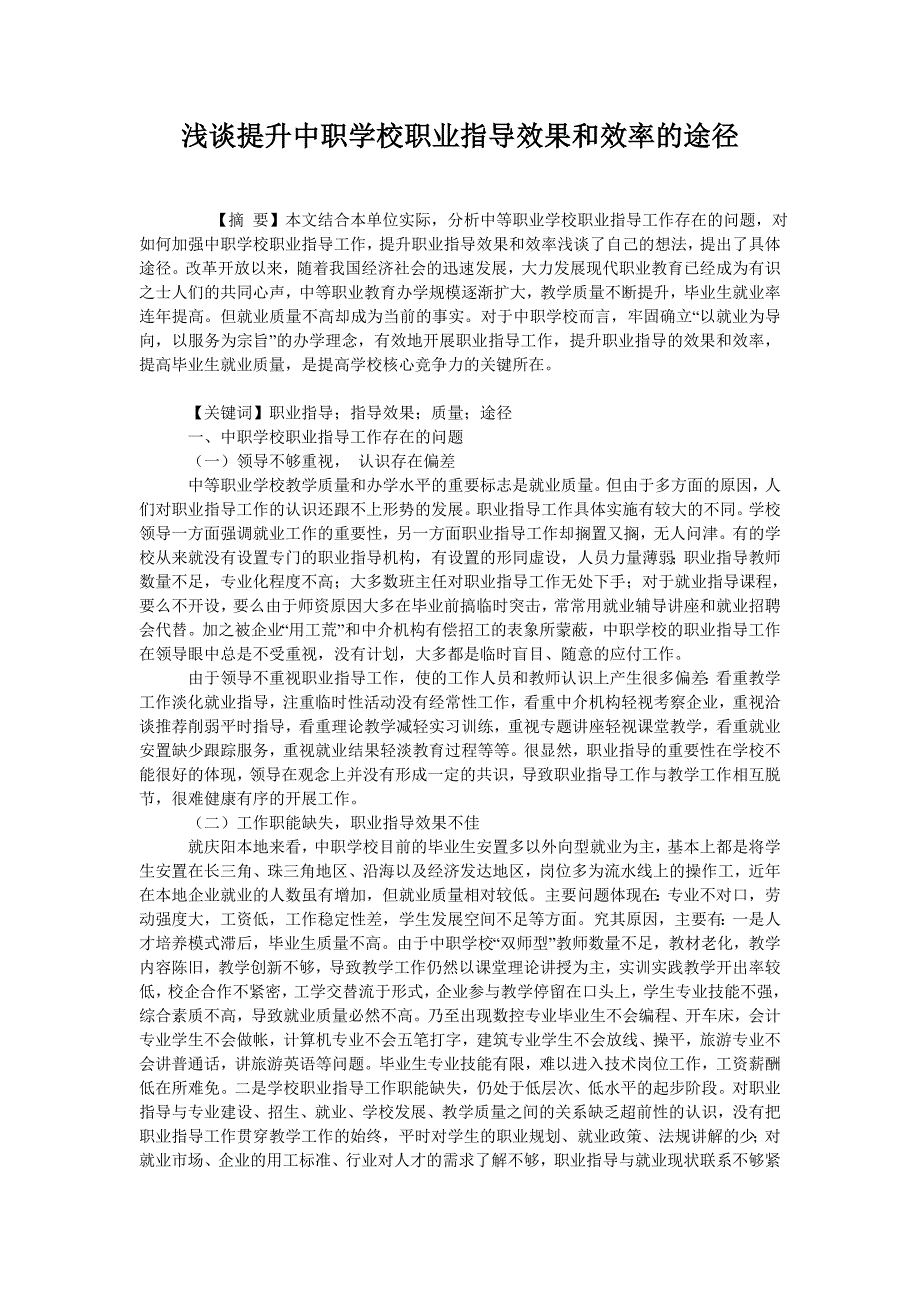 浅谈提升中职学校职业指导效果和效率的途径

【摘 要】本文结合本单位实际，分析中等职业学校职业指导工作存在的问题，对如何加强中职学校职业指导工作，提升职业指导效果和效率浅谈了自己的想法，提出了具体途径。改革开放以来，随着我国经济社会的迅速发展，大力发展现代职业教育已经成为有识之士人们的共同心声，中等职业教育办学规模逐渐扩大，教学质量不断提升，毕业生就业率连年提高。但就业质量不高却成为当前的事实。对于中职学校而言，牢固确立“以就业为导向，以服务为宗旨”的办学理念，有效地开展职业指导工作，提升职业指导的效果和效率，提高毕业生就业质量，是提高学校核心竞争力的关键所在。

【关键词】职业指导；指导效果；质量；途径
一、中职学校职业指导工作存在的问题
（一）领导不够重视， 认识存在偏差
中等职业学校教学质量和办学水平的重要标志是就业质量。但由于多方面的原因，人们对职业指导工作的认识还跟不上形势的发展。职业指导工作具体实施有较大的不同。学校领导一方面强调就业工作的重要性，另一方面职业指导工作却搁置又搁，无人问津。有的学校从来就没有设置专门的职业指导机构，有设置的形同虚设，人员力量薄弱；职业指导教师数量不足，专业化程度不高；大多数班主任对职业指导工作无处下手；对于就业指导课程，要么不开设，要么由于师资原因大多在毕业前搞临时突击，常常用就业辅导讲座和就业招聘会代替。加之被企业“用工荒”和中介机构有偿招工的表象所蒙蔽，中职学校的职业指导工作在领导眼中总是不受重视，没有计划，大多都是临时盲目、随意的应付工作。
由于领导不重视职业指导工作，使的工作人员和教师认识上产生很多偏差：看重教学工作淡化就业指导，注重临时性活动没有经常性工作，看重中介机构轻视考察企业，重视洽谈推荐削弱平时指导，看重理论教学减轻实习训练，重视专题讲座轻视课堂教学，看重就业安置缺少跟踪服务，重视就业结果轻淡教育过程等等。很显然，职业指导的重要性在学校不能很好的体现，领导在观念上并没有形成一定的共识，导致职业指导工作与教学工作相互脱节，很难健康有序的开展工作。
（二）工作职能缺失，职业指导效果不佳
就庆阳本地来看，中职学校目前的毕业生安置多以外向型就业为主，基本上都是将学生安置在长三角、珠三角地区、沿海以及经济发达地区，岗位多为流水线上的操作工，近年在本地企业就业的人数虽有增加，但就业质量相对较低。主要问题体现在：专业不对口，劳动强度大，工资低，工作稳定性差，学生发展空间不足等方面。究其原因，主要有：一是人才培养模式滞后，毕业生质量不高。由于中职学校“双师型”教师数量不足，教材老化，教学内容陈旧，教学创新不够，导致教学工作仍然以课堂理论讲授为主，实训实践教学开出率较低，校企合作不紧密，工学交替流于形式，企业参与教学停留在口头上，学生专业技能不强，综合素质不高，导致就业质量必然不高。乃至出现数控专业毕业生不会编程、开车床，会计专业学生不会做帐，计算机专业不会五笔打字，建筑专业学生不会放线、操平，旅游专业不会讲普通话，讲旅游英语等问题。毕业生专业技能有限，难以进入技术岗位工作，工资薪酬低在所难免。二是学校职业指导工作职能缺失，仍处于低层次、低水平的起步阶段。对职业指导与专业建设、招生、就业、学校发展、教学质量之间的关系缺乏超前性的认识，没有把职业指导工作贯穿教学工作的始终，平时对学生的职业规划、就业政策、法规讲解的少；对就业市场、企业的用工标准、行业对人才的需求了解不够，职业指导与就业现状联系不够紧